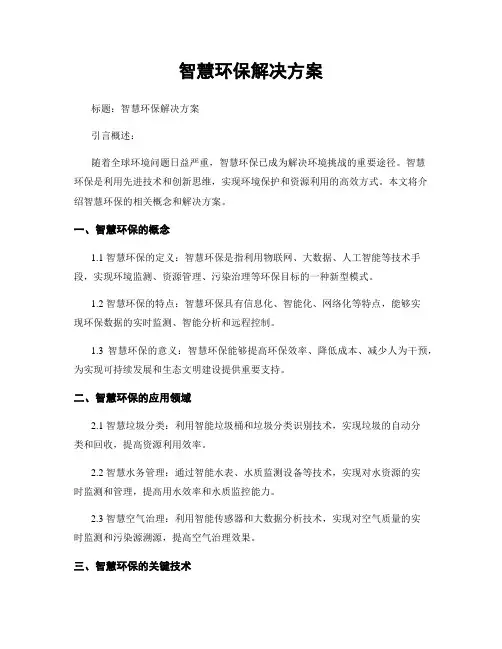 智慧环保解决方案

标题：智慧环保解决方案

引言概述：

随着全球环境问题日益严重，智慧环保已成为解决环境挑战的重要途径。智慧环保是利用先进技术和创新思维，实现环境保护和资源利用的高效方式。本文将介绍智慧环保的相关概念和解决方案。

一、智慧环保的概念

1.1 智慧环保的定义：智慧环保是指利用物联网、大数据、人工智能等技术手段，实现环境监测、资源管理、污染治理等环保目标的一种新型模式。

1.2 智慧环保的特点：智慧环保具有信息化、智能化、网络化等特点，能够实现环保数据的实时监测、智能分析和远程控制。

1.3 智慧环保的意义：智慧环保能够提高环保效率、降低成本、减少人为干预，为实现可持续发展和生态文明建设提供重要支持。

二、智慧环保的应用领域

2.1 智慧垃圾分类：利用智能垃圾桶和垃圾分类识别技术，实现垃圾的自动分类和回收，提高资源利用效率。

2.2 智慧水务管理：通过智能水表、水质监测设备等技术，实现对水资源的实时监测和管理，提高用水效率和水质监控能力。

2.3 智慧空气治理：利用智能传感器和大数据分析技术，实现对空气质量的实时监测和污染源溯源，提高空气治理效果。

三、智慧环保的关键技术